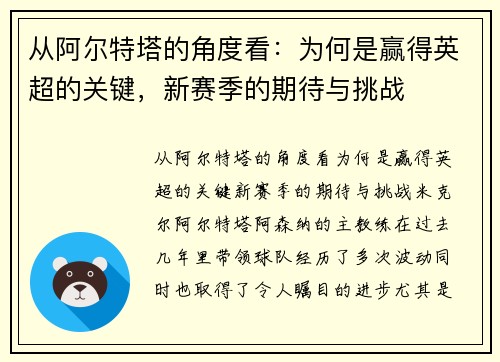 从阿尔特塔的角度看：为何是赢得英超的关键，新赛季的期待与挑战

从阿尔特塔的角度看为何是赢得英超的关键新赛季的期待与挑战米克尔阿尔特塔阿森纳的主教练在过去几年里带领球队经历了多次波动同时也取得了令人瞩目的进步尤其是